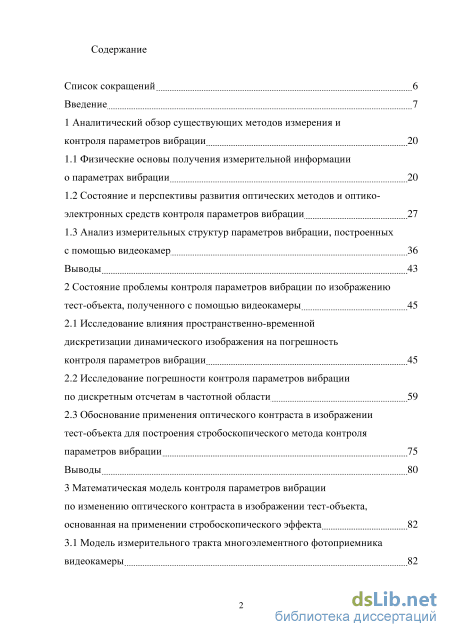 Содержание

Список сокращений 6
Введение 7
1 Аналитический обзор существующих методов измерения и контроля параметров вибрации 20
1.1 Физические основы получения измерительной информации о параметрах вибрации 20
1.2 Состояние и перспективы развития оптических методов и оптико-электронных средств контроля параметров вибрации 27
1.3 Анализ измерительных структур параметров вибрации, построенных с помощью видеокамер 36
Выводы 43
2 Состояние проблемы контроля параметров вибрации по изображению тест-объекта, полученного с помощью видеокамеры 45
2.1 Исследование влияния пространственно-временной дискретизации динамического изображения на погрешность контроля параметров вибрации 45
2.2 Исследование погрешности контроля параметров вибрации по дискретным отсчетам в частотной области 59
2.3 Обоснование применения оптического контраста в изображении тест-объекта для построения стробоскопического метода контроля параметров вибрации 75
Выводы 80
3 Математическая модель контроля параметров вибрации по изменению оптического контраста в изображении тест-объекта, основанная на применении стробоскопического эффекта 82
3.1 Модель измерительного тракта многоэлементного фотоприемника видеокамеры 82

2

dsLib.net
библиотека диссертаций